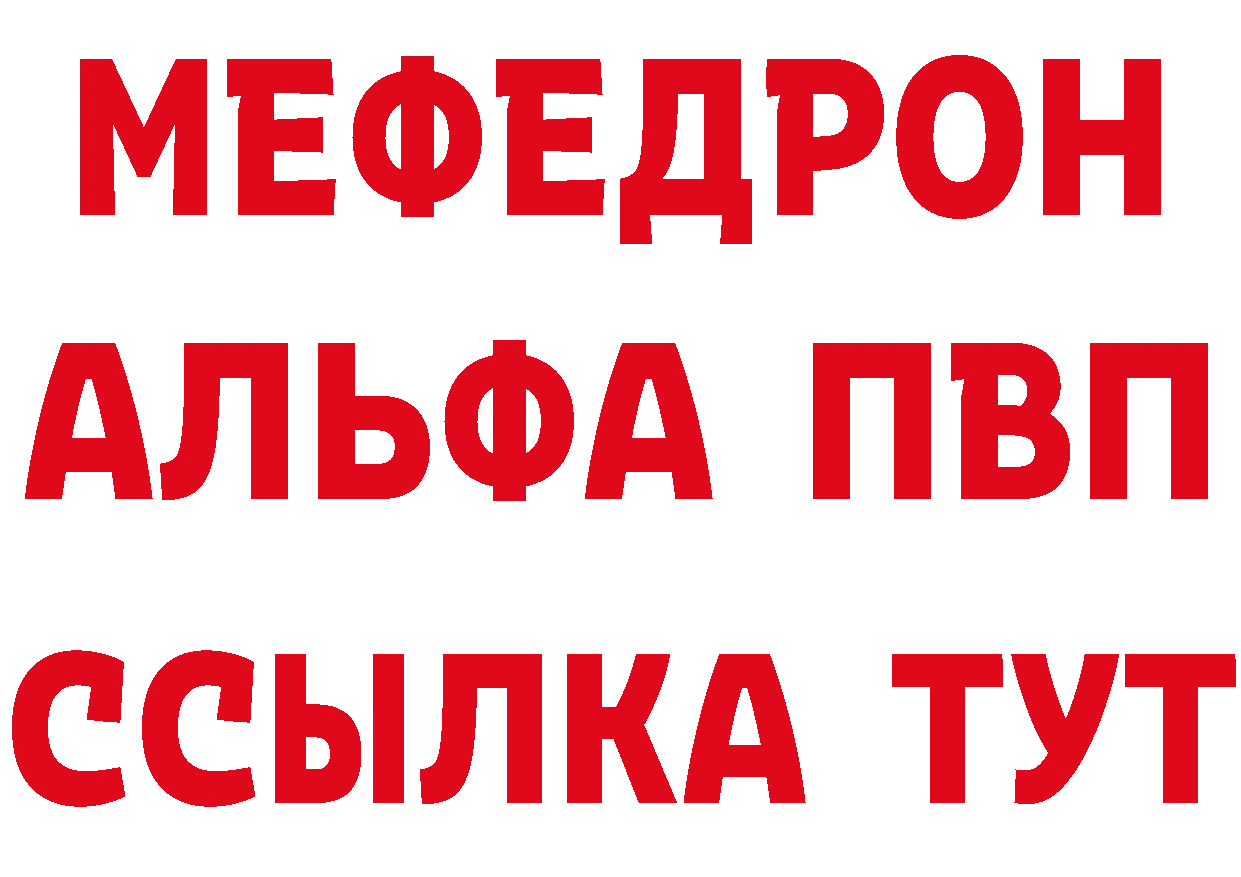 МЕФЕДРОН
АЛЬФА ПВП
ССЫЛКА ТУТ